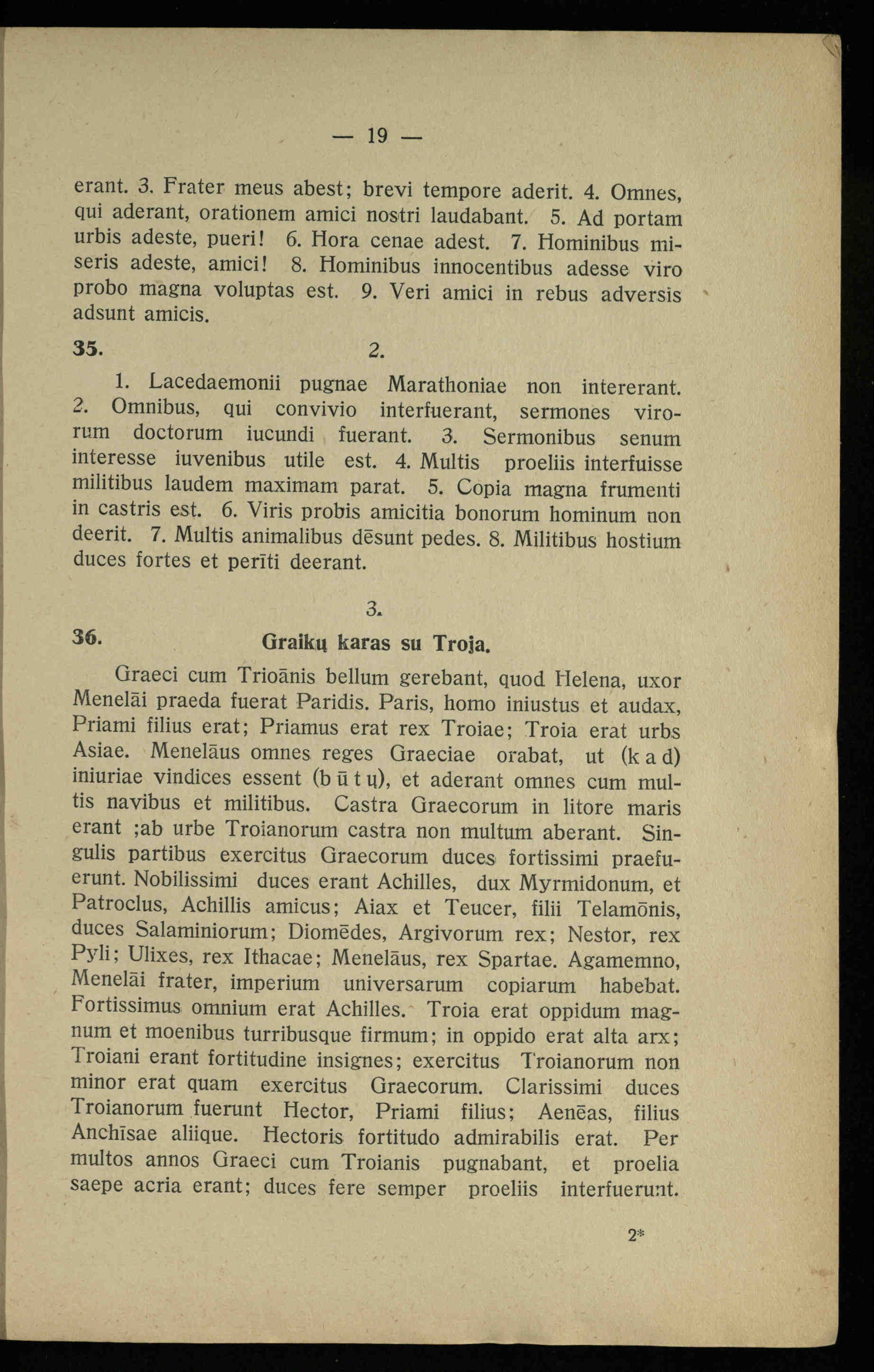 — 19 —

erant. 3. Frater meus abest; brevi tempore aderit. 4. Omnes, qui aderant, orationem amici nostri laudabant. 5. Ad portam urbis adeste, pueri! 6. Hora cenae adest. 7. Hominibus miseris adeste, amici! 8. Hominibus innocentibus adesse viro probo magna voluptas est. 9. Veri amici in rebus adversis adsunt amicis.

35. 2.

1. Lacedaemonii pugnae Marathoniae non intererant. 2. Omnibus, qui convivio interfuerant, sermones virorum doctorum iucundi fuerant. 3. Sermonibus senum interesse iuvenibus utile est. 4. Multis proeliis interfuisse militibus laudem maximam parat. 5. Copia magna frumenti in castris est. 6. Viris probis amicitia bonorum hominum non deerit. 7. Multis animalibus dēsunt pedes. 8. Militibus hostium duces fortes et perīti deerant.

3.

36. Graikų karas su Troja.

Graeci cum Trioānis bellum gerebant, quod Helena, uxor Menelāi praeda fuerat Paridis. Paris, homo iniustus et audax, Priami filius erat; Priamus erat rex Troiae; Troia erat urbs Asiae. Menelāus omnes reges Graeciae orabat, ut (k a d) iniuriae vindices essent (b ū t ų), et aderant omnes cum multis navibus et militibus. Castra Graecorum in litore maris erant ;ab urbe Troianorum castra non multum aberant. Singulis partibus exercitus Graecorum duces fortissimi praefuerunt. Nobilissimi duces erant Achilles, dux Myrmidonum, et Patroclus, Achillis amicus; Aiax et Teucer, filii Telamōnis, duces Salaminiorum; Diomēdes, Argivorum rex; Nestor, rex Pyli; Ulixes, rex Ithacae; Menelāus, rex Spartae. Agamemno, Menelāi frater, imperium universarum copiarum habebat. Fortissimus omnium erat Achilles. Troia erat oppidum magnum et moenibus turribusque firmum; in oppido erat alta arx; Troiani erant fortitudine insignes; exercitus Troianorum non minor erat quam exercitus Graecorum. Clarissimi duces Troianorum fuerunt Hector, Priami filius; Aenēas, filius Anchīsae aliique. Hectoris fortitudo admirabilis erat. Per multos annos Graeci cum Troianis pugnabant, et proelia saepe acria erant; duces fere semper proeliis interfuerunt.

2*